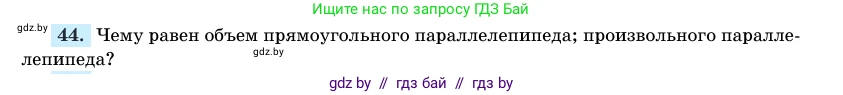 Ищите нас по запросу ГДЗ Бай

gdz.by

44. Чему равен объем прямоугольного параллелепипеда; произвольного параллелепипеда?

gdz.by

gdz by // гдз бай // гдз by